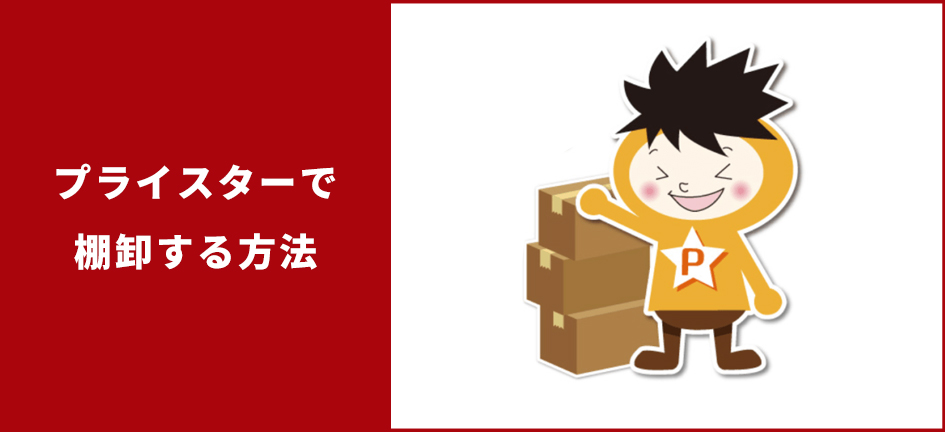 プライスターで
棚卸する方法

P